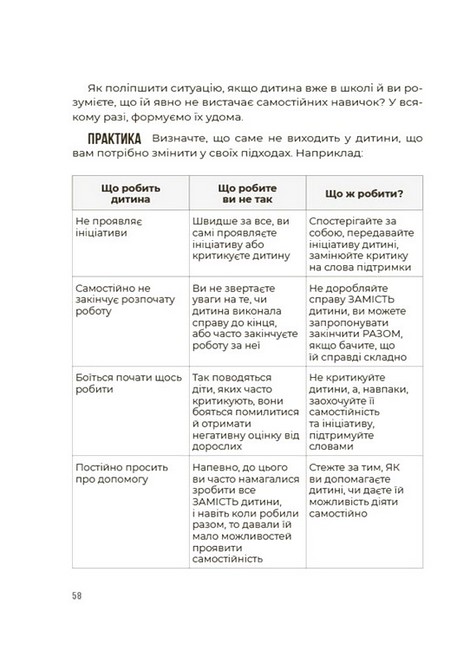 Як поліпшити ситуацію, якщо дитина вже в школі й ви розумієте, що їй явно не вистачає самостійних навичок? У всякому разі, формуємо їх удома.

ПРАКТИКА Визначте, що саме не виходить у дитини, що вам потрібно змінити у своїх підходах. Наприклад:

| Що робить дитина | Що робите ви не так | Що ж робити? |
|---|---|---|
| Не проявляє ініціативи | Швидше за все, ви самі проявляєте ініціативу або критикуєте дитину | Спостерігайте за собою, передавайте ініціативу дитині, замінюйте критику на слова підтримки |
| Самостійно не закінчує розпочату роботу | Ви не звертаєте уваги на те, чи дитина виконала справу до кінця, або часто закінчуєте роботу за неї | Не доробляйте справу ЗАМІСТЬ дитини, ви можете запропонувати закінчити РАЗОМ, якщо бачите, що їй справді складно |
| Боїться почати щось робити | Так поводяться діти, яких часто критикують, вони бояться помилитися й отримати негативну оцінку від дорослих | Не критикуйте дитини, а, навпаки, заохочуйте її самостійність та ініціативу, підтримуйте словами |
| Постійно просить про допомогу | Напевно, до цього ви часто намагалися зробити все ЗАМІСТЬ дитини, і навіть коли робили разом, то давали їй мало можливостей проявити самостійність | Стежте за тим, ЯК ви допомагаєте дитині, чи даєте їй можливість діяти самостійно |

58